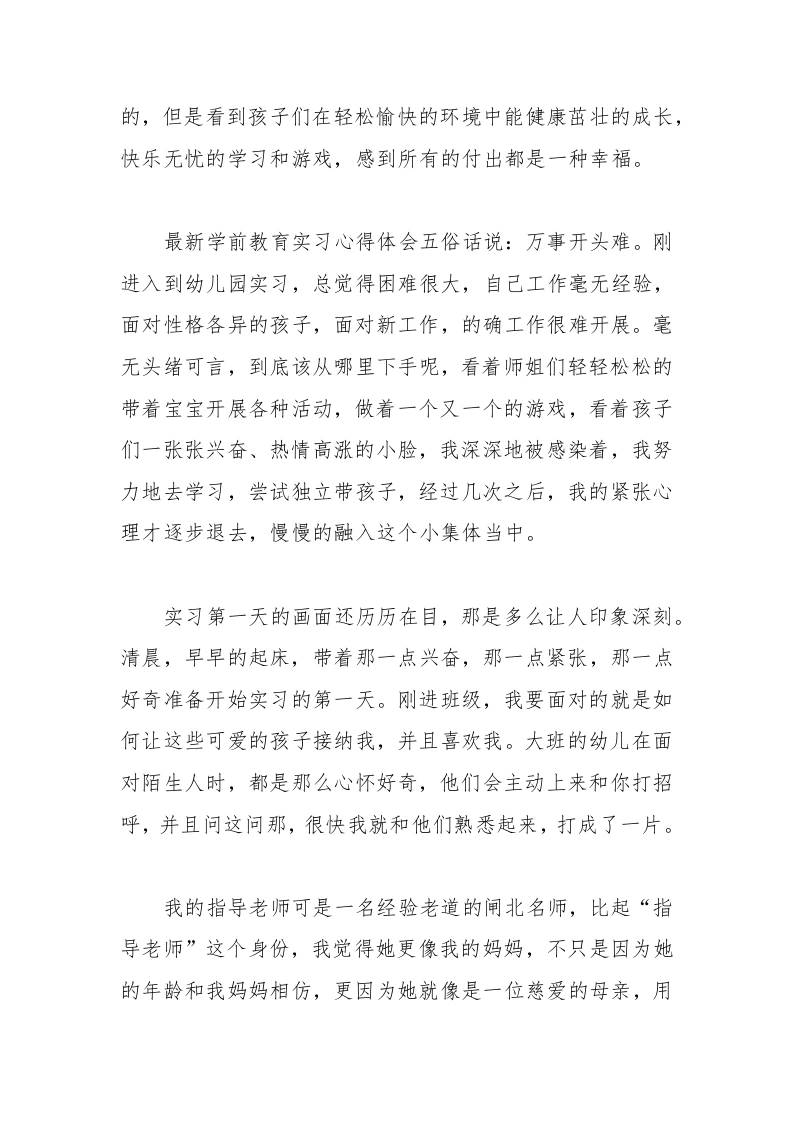 的，但是看到孩子们在轻松愉快的环境中能健康茁壮的成长，快乐无忧的学习和游戏，感到所有的付出都是一种幸福。

最新学前教育实习心得体会五俗话说：万事开头难。刚进入到幼儿园实习，总觉得困难很大，自己工作毫无经验，面对性格各异的孩子，面对新工作，的确工作很难开展。毫无头绪可言，到底该从哪里下手呢，看着师姐们轻轻松松的带着宝宝开展各种活动，做着一个又一个的游戏，看着孩子们一张张兴奋、热情高涨的小脸，我深深地被感染着，我努力地去学习，尝试独立带孩子，经过几次之后，我的紧张心理才逐步退去，慢慢的融入这个小集体当中。

实习第一天的画面还历历在目，那是多么让人印象深刻。清晨，早早的起床，带着那一点兴奋，那一点紧张，那一点好奇准备开始实习的第一天。刚进班级，我要面对的就是如何让这些可爱的孩子接纳我，并且喜欢我。大班的幼儿在面对陌生人时，都是那么心怀好奇，他们会主动上来和你打招呼，并且问这问那，很快我就和他们熟悉起来，打成了一片。

我的指导老师可是一名经验老道的闸北名师，比起“指导老师”这个身份，我觉得她更像我的妈妈，不只是因为她的年龄和我妈妈相仿，更因为她就像是一位慈爱的母亲，用